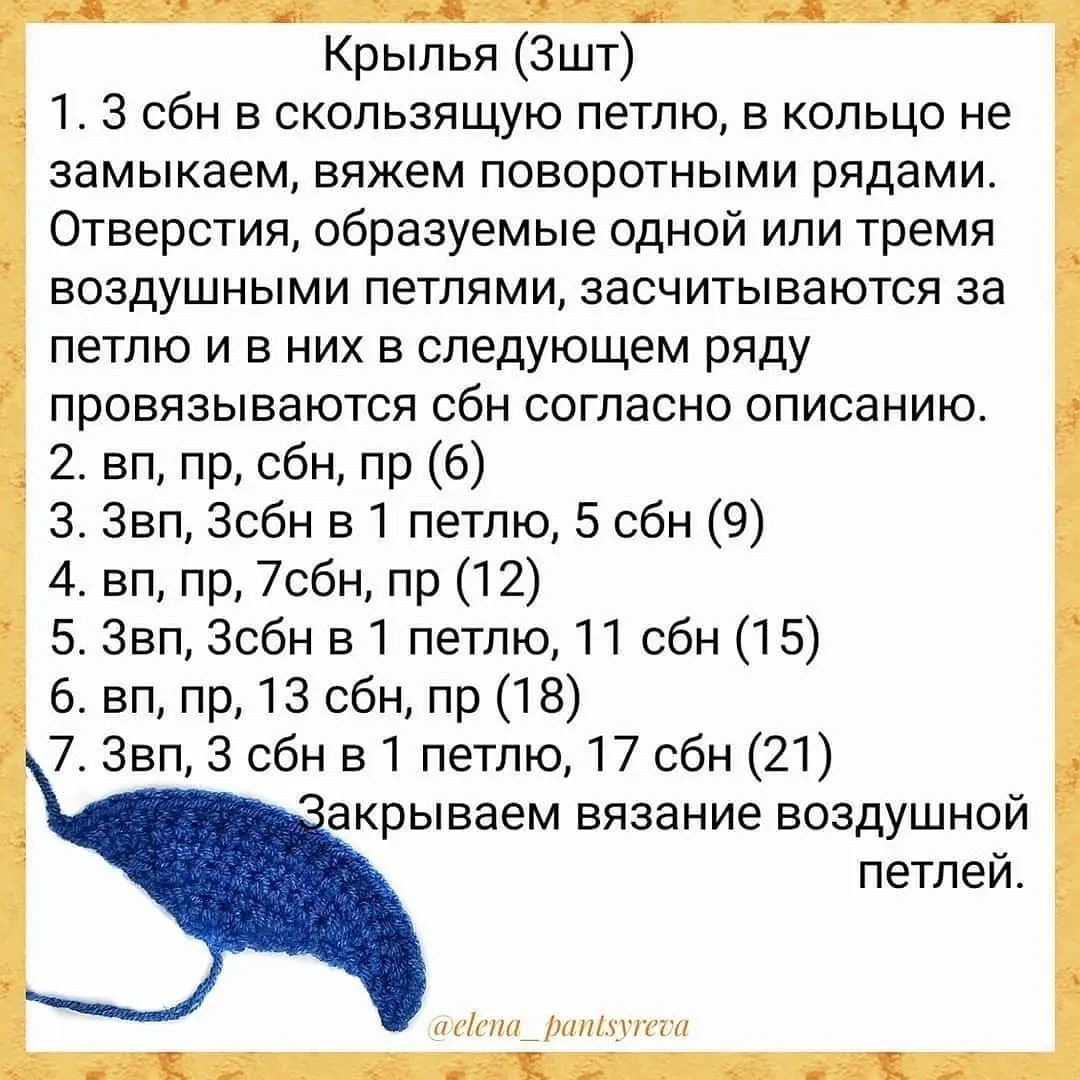 Крылья (3шт)
1. 3 сбн в скользящую петлю, в кольцо не замыкаем, вяжем поворотными рядами. Отверстия, образуемые одной или тремя воздушными петлями, засчитываются за петлю и в них в следующем ряду провязываются сбн согласно описанию.
2. вп, пр, сбн, пр (6)
3. 3вп, 3сбн в 1 петлю, 5 сбн (9)
4. вп, пр, 7сбн, пр (12)
5. 3вп, 3сбн в 1 петлю, 11 сбн (15)
6. вп, пр, 13 сбн, пр (18)
7. 3вп, 3 сбн в 1 петлю, 17 сбн (21)
Закрываем вязание воздушной петлей.

@elena_pantsyreva